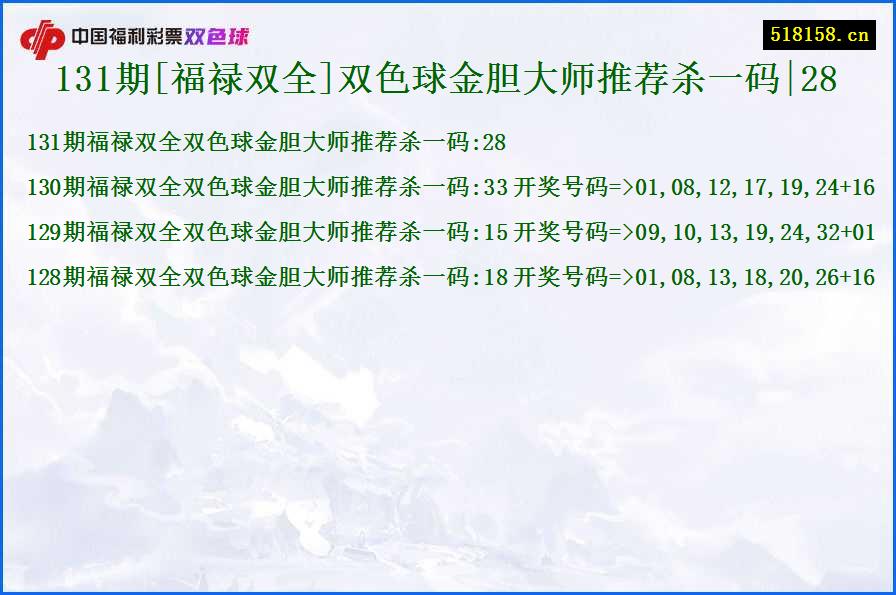 中国福利彩票双色球

518158.cn

131期[福禄双全]双色球金胆大师推荐杀一码|28

131期福禄双全双色球金胆大师推荐杀一码:28

130期福禄双全双色球金胆大师推荐杀一码:33 开奖号码=>01,08,12,17,19,24+16

129期福禄双全双色球金胆大师推荐杀一码:15 开奖号码=>09,10,13,19,24,32+01

128期福禄双全双色球金胆大师推荐杀一码:18 开奖号码=>01,08,13,18,20,26+16